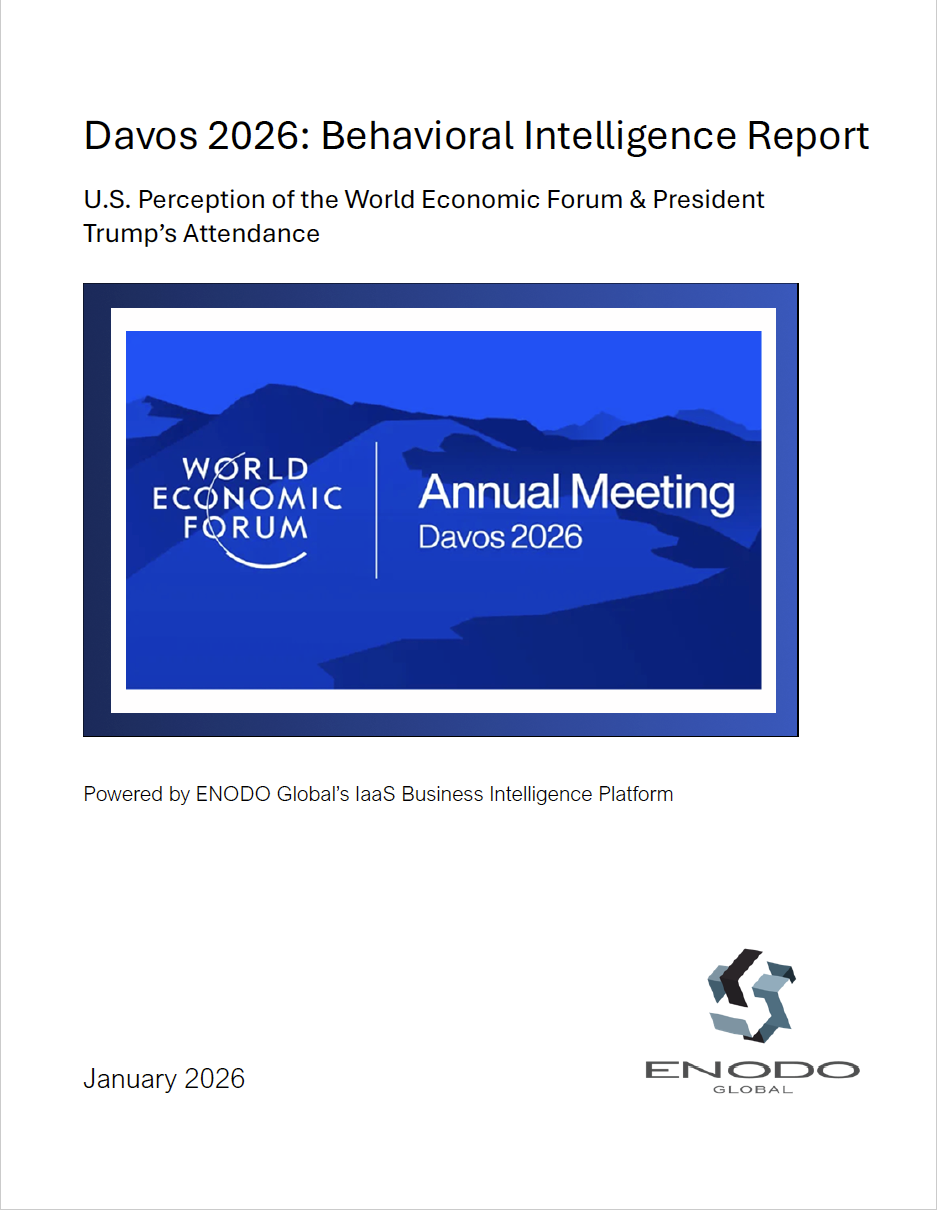 Davos 2026: Behavioral Intelligence Report

U.S. Perception of the World Economic Forum & President Trump's Attendance

WORLD ECONOMIC FORUM

Annual Meeting
Davos 2026

Powered by ENODO Global's IaaS Business Intelligence Platform

January 2026

ENODO
GLOBAL